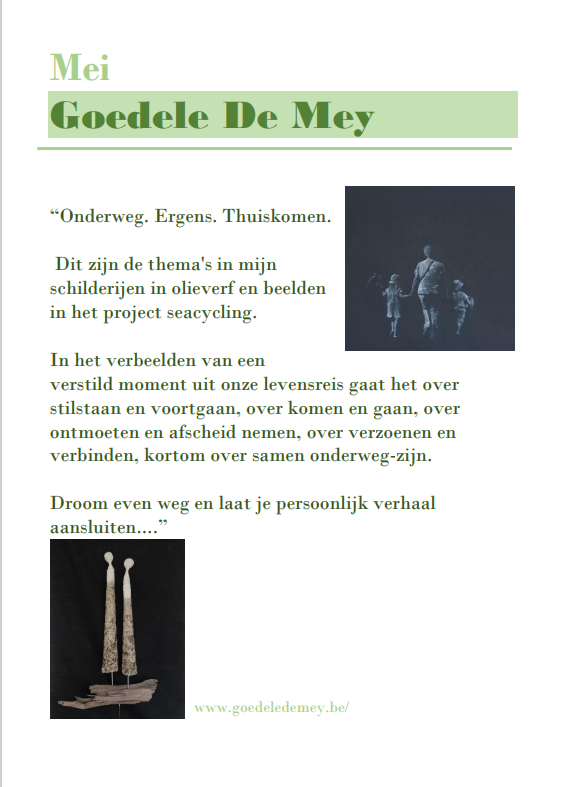 Mei

Goedele De Mey

“Onderweg. Ergens. Thuiskomen.

Dit zijn de thema's in mijn schilderijen in olieverf en beelden in het project seacycling.

In het verbeelden van een verstild moment uit onze levensreis gaat het over stilstaan en voortgaan, over komen en gaan, over ontmoeten en afscheid nemen, over verzoenen en verbinden, kortom over samen onderweg-zijn.

Droom even weg en laat je persoonlijk verhaal aansluiten....”

www.goedeledemey.be/